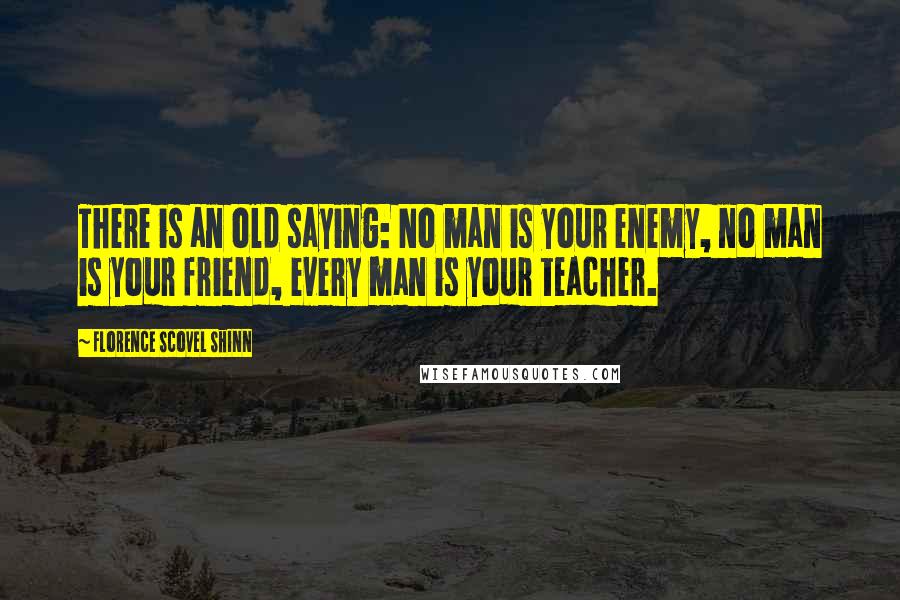 THERE IS AN OLD SAYING: NO MAN IS YOUR ENEMY, NO MAN IS YOUR FRIEND, EVERY MAN IS YOUR TEACHER.

~ FLORENCE SCOVEL SHINN

WISEFAMOUSQUOTES.COM